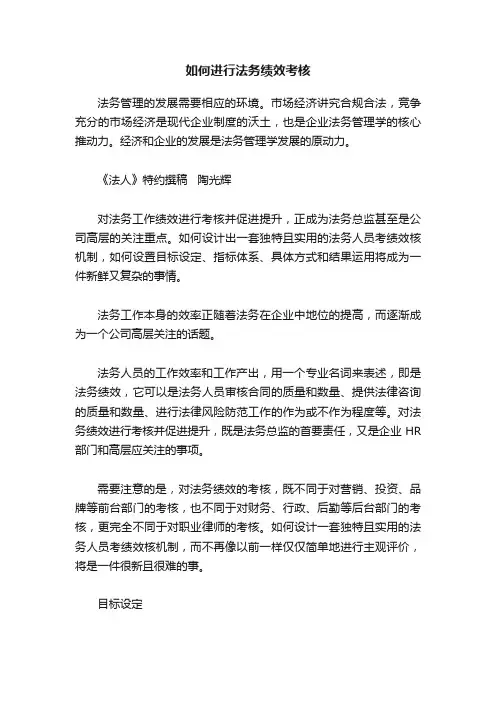 如何进行法务绩效考核

法务管理的发展需要相应的环境。市场经济讲究合规合法，竞争充分的市场经济是现代企业制度的沃土，也是企业法务管理学的核心推动力。经济和企业的发展是法务管理学发展的原动力。

《法人》特约撰稿　陶光辉

对法务工作绩效进行考核并促进提升，正成为法务总监甚至是公司高层的关注重点。如何设计出一套独特且实用的法务人员考绩效核机制，如何设置目标设定、指标体系、具体方式和结果运用将成为一件新鲜又复杂的事情。

法务工作本身的效率正随着法务在企业中地位的提高，而逐渐成为一个公司高层关注的话题。

法务人员的工作效率和工作产出，用一个专业名词来表述，即是法务绩效，它可以是法务人员审核合同的质量和数量、提供法律咨询的质量和数量、进行法律风险防范工作的作为或不作为程度等。对法务绩效进行考核并促进提升，既是法务总监的首要责任，又是企业 HR 部门和高层应关注的事项。

需要注意的是，对法务绩效的考核，既不同于对营销、投资、品牌等前台部门的考核，也不同于对财务、行政、后勤等后台部门的考核，更完全不同于对职业律师的考核。如何设计一套独特且实用的法务人员考绩效核机制，而不再像以前一样仅仅简单地进行主观评价，将是一件很新且很难的事。

目标设定